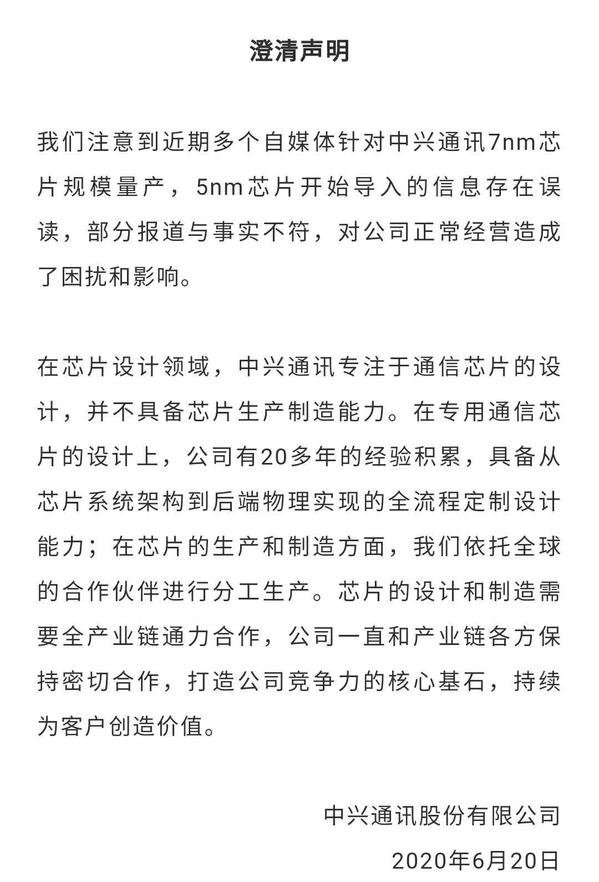 澄清声明

我们注意到近期多个自媒体针对中兴通讯7nm芯片规模量产，5nm芯片开始导入的信息存在误读，部分报道与事实不符，对公司正常经营造成了困扰和影响。

在芯片设计领域，中兴通讯专注于通信芯片的设计，并不具备芯片生产制造能力。在专用通信芯片的设计上，公司有20多年的经验积累，具备从芯片系统架构到后端物理实现的全流程定制设计能力；在芯片的生产和制造方面，我们依托全球的合作伙伴进行分工生产。芯片的设计和制造需要全产业链通力合作，公司一直和产业链各方保持密切合作，打造公司竞争力的核心基石，持续为客户创造价值。

中兴通讯股份有限公司
2020年6月20日